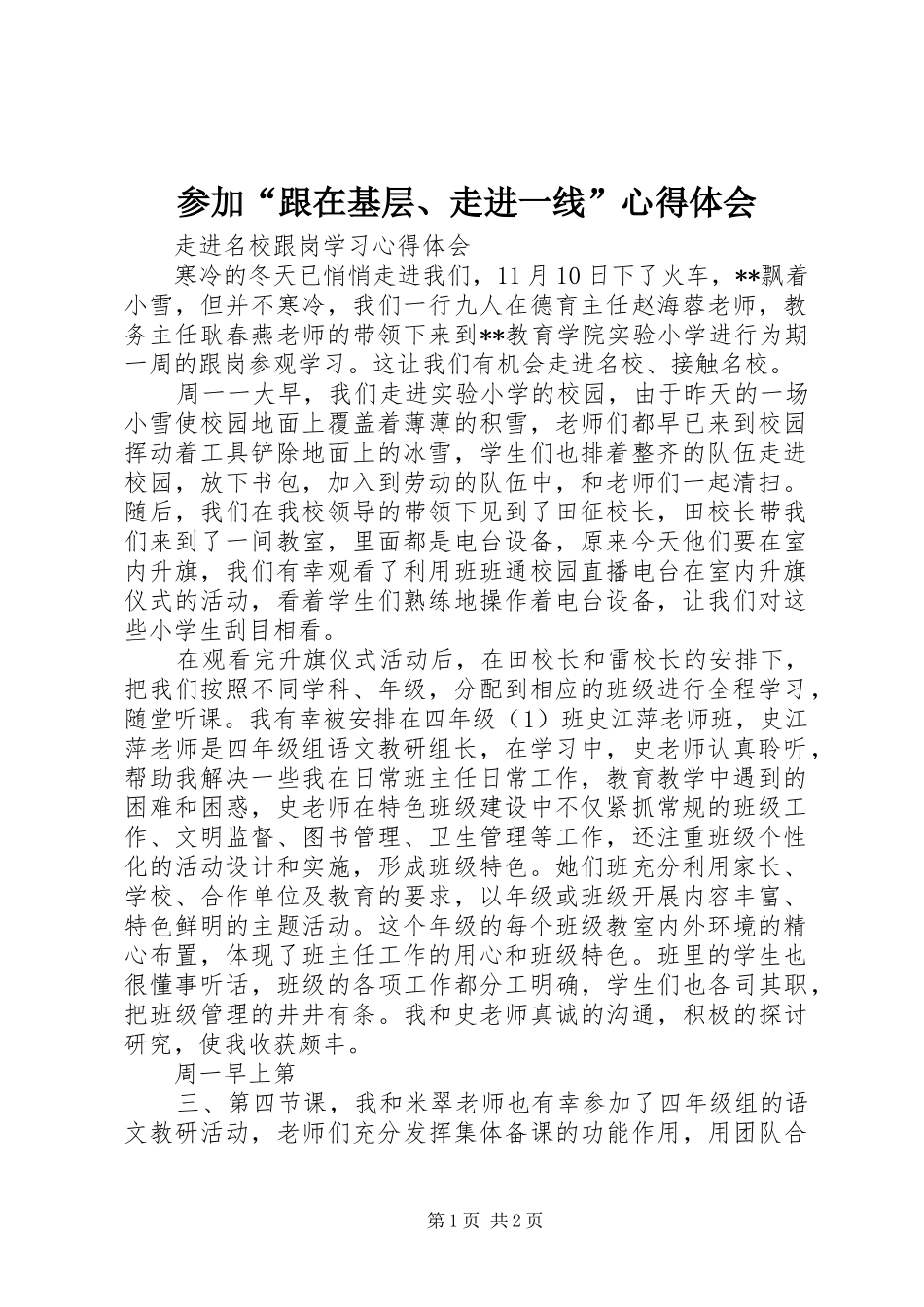 参加“跟在基层、走进一线”心得体会

走进名校跟岗学习心得体会

寒冷的冬天已悄悄走进我们，11月10日下了火车，**飘着小雪，但并不寒冷，我们一行九人在德育主任赵海蓉老师，教务主任耿春燕老师的带领下来到**教育学院实验小学进行为期一周的跟岗参观学习。这让我们有机会走进名校、接触名校。

周一一大早，我们走进实验小学的校园，由于昨天的一场小雪使校园地面上覆盖着薄薄的积雪，老师们都早已来到校园挥动着工具铲除地面上的冰雪，学生们也排着整齐的队伍走进校园，放下书包，加入到劳动的队伍中，和老师们一起清扫。随后，我们在我校领导的带领下见到了田征校长，田校长带我们来到了一间教室，里面都是电台设备，原来今天他们要在室内升旗，我们有幸观看了利用班班通校园直播电台在室内升旗仪式的活动，看着学生们熟练地操作着电台设备，让我们对这些小学生刮目相看。

在观看完升旗仪式活动后，在田校长和雷校长的安排下，把我们按照不同学科、年级，分配到相应的班级进行全程学习，随堂听课。我有幸被安排在四年级（1）班史江萍老师班，史江萍老师是四年级组语文教研组长，在学习中，史老师认真聆听，帮助我解决一些我在日常班主任日常工作，教育教学中遇到的困难和困惑，史老师在特色班级建设中不仅紧抓常规的班级工作、文明监督、图书管理、卫生管理等工作，还注重班级个性化的活动设计和实施，形成班级特色。她们班充分利用家长、学校、合作单位及教育的要求，以年级或班级开展内容丰富、特色鲜明的主题活动。这个年级的每个班级教室内外环境的精心布置，体现了班主任工作的用心和班级特色。班里的学生也很懂事听话，班级的各项工作都分工明确，学生们也各司其职，把班级管理的井井有条。我和史老师真诚的沟通，积极的探讨研究，使我收获颇丰。

周一早上第

三、第四节课，我和米翠老师也有幸参加了四年级组的语文教研活动，老师们充分发挥集体备课的功能作用，用团队合

第1页 共2页